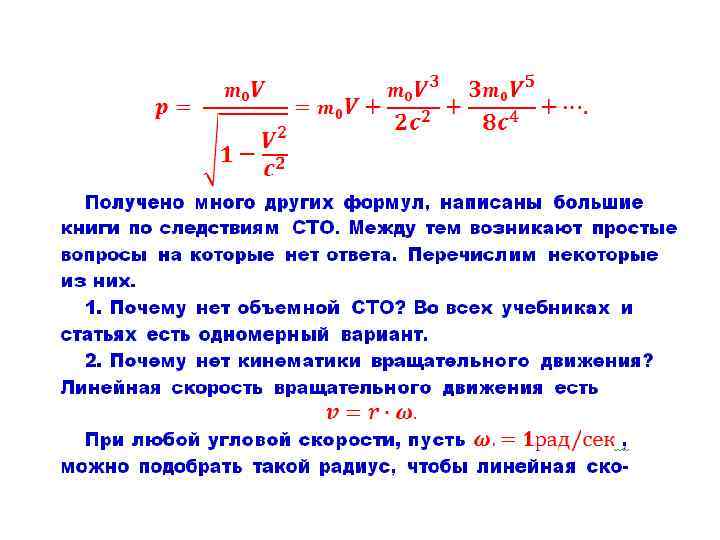 $p = \frac{m_0 V}{\sqrt{1 - \frac{V^2}{c^2}}} = m_0 V + \frac{m_0 V^3}{2c^2} + \frac{3m_0 V^5}{8c^4} + \cdots.$

Получено много других формул, написаны большие книги по следствиям СТО. Между тем возникают простые вопросы на которые нет ответа. Перечислим некоторые из них.

1. Почему нет объемной СТО? Во всех учебниках и статьях есть одномерный вариант.

2. Почему нет кинематики вращательного движения? Линейная скорость вращательного движения есть

$v = r \cdot \omega.$

При любой угловой скорости, пусть $\omega. = 1$рад/сек , можно подобрать такой радиус, чтобы линейная ско-